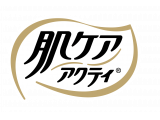 肌ケア
アクティ®